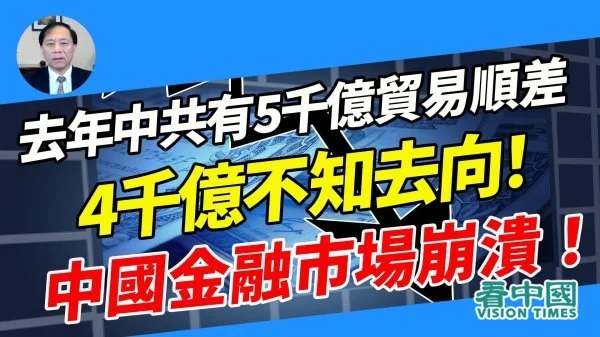 去年中共有5千億貿易順差
4千億不知去向！
中國金融市場崩潰！
看中國
VISION TIMES